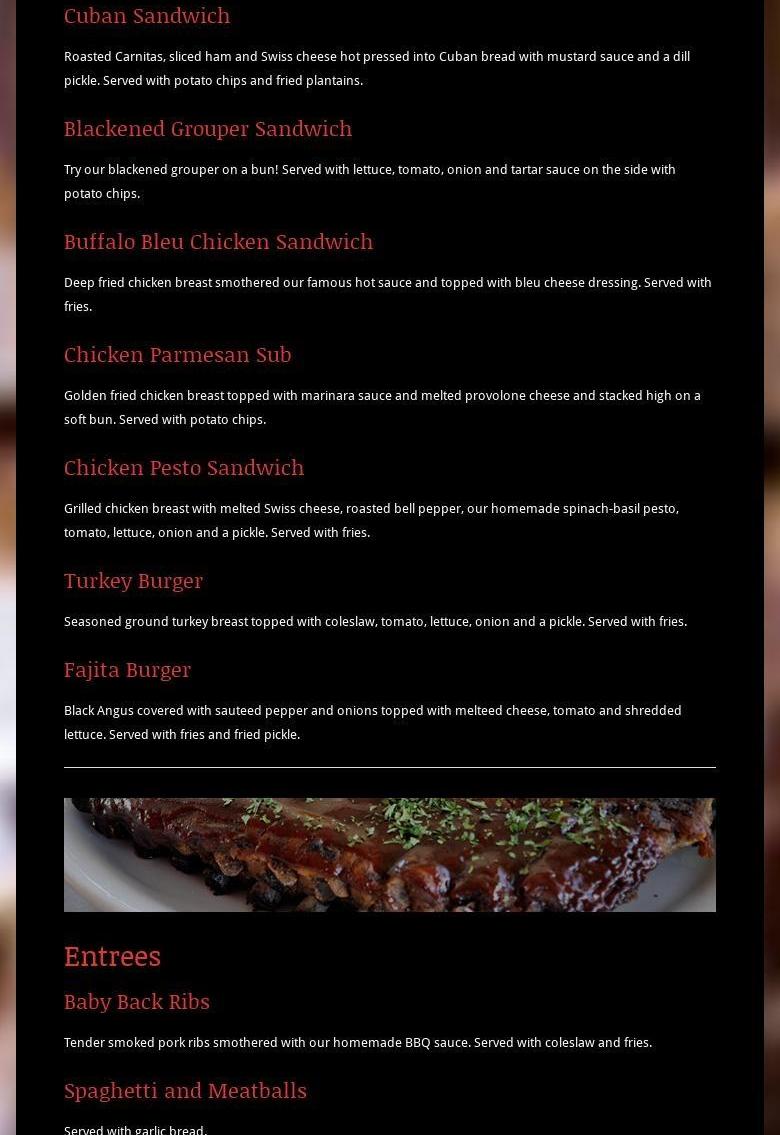 Cuban Sandwich

Roasted Carnitas, sliced ham and Swiss cheese hot pressed into Cuban bread with mustard sauce and a dill pickle. Served with potato chips and fried plantains.

Blackened Grouper Sandwich

Try our blackened grouper on a bun! Served with lettuce, tomato, onion and tartar sauce on the side with potato chips.

Buffalo Bleu Chicken Sandwich

Deep fried chicken breast smothered our famous hot sauce and topped with bleu cheese dressing. Served with fries.

Chicken Parmesan Sub

Golden fried chicken breast topped with marinara sauce and melted provolone cheese and stacked high on a soft bun. Served with potato chips.

Chicken Pesto Sandwich

Grilled chicken breast with melted Swiss cheese, roasted bell pepper, our homemade spinach-basil pesto, tomato, lettuce, onion and a pickle. Served with fries.

Turkey Burger

Seasoned ground turkey breast topped with coleslaw, tomato, lettuce, onion and a pickle. Served with fries.

Fajita Burger

Black Angus covered with sauteed pepper and onions topped with melteed cheese, tomato and shredded lettuce. Served with fries and fried pickle.

Entrees

Baby Back Ribs

Tender smoked pork ribs smothered with our homemade BBQ sauce. Served with coleslaw and fries.

Spaghetti and Meatballs

Served with garlic bread.